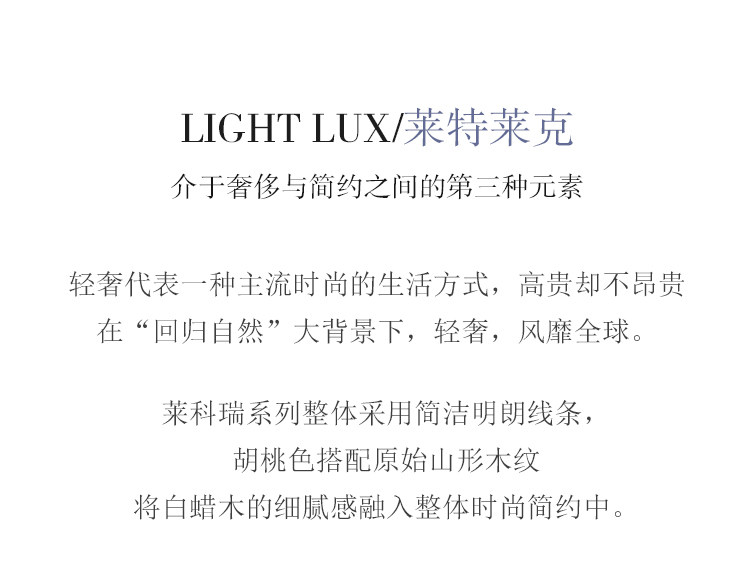 LIGHT LUX/莱特莱克

介于奢侈与简约之间的第三种元素

轻奢代表一种主流时尚的生活方式，高贵却不昂贵
在“回归自然”大背景下，轻奢，风靡全球。

莱科瑞系列整体采用简洁明朗线条，
胡桃色搭配原始山形木纹
将白蜡木的细腻感融入整体时尚简约中。